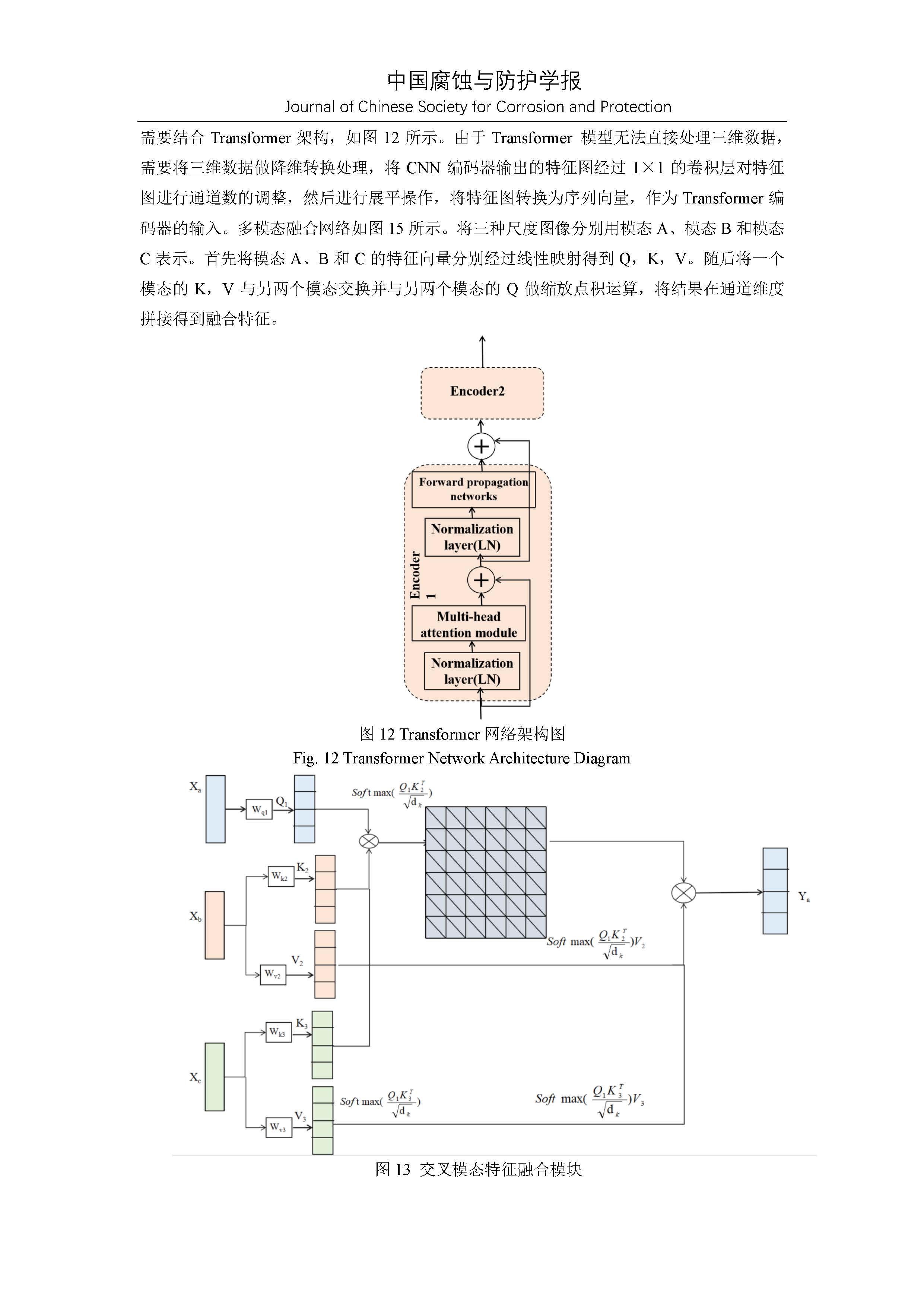 中国腐蚀与防护学报
Journal of Chinese Society for Corrosion and Protection

需要结合 Transformer 架构，如图 12 所示。由于 Transformer 模型无法直接处理三维数据，需要将三维数据做降维转换处理，将 CNN 编码器输出的特征图经过 1×1 的卷积层对特征图进行通道数的调整，然后进行展平操作，将特征图转换为序列向量，作为 Transformer 编码器的输入。多模态融合网络如图 15 所示。将三种尺度图像分别用模态 A、模态 B 和模态 C 表示。首先将模态 A、B 和 C 的特征向量分别经过线性映射得到 Q，K，V。随后将一个模态的 K，V 与另两个模态交换并与另两个模态的 Q 做缩放点积运算，将结果在通道维度拼接得到融合特征。

Encoder2
Forward propagation networks
Normalization layer(LN)
Encoder 1
Multi-head attention module
Normalization layer(LN)

图 12 Transformer 网络架构图
Fig. 12 Transformer Network Architecture Diagram

$X_a$ $W_{q1}$ $Q_1$ $Soft\max(\frac{Q_1K_2^T}{\sqrt{d_k}})$
$X_b$ $W_{k2}$ $K_2$ $W_{v2}$ $V_2$
$Soft\max(\frac{Q_1K_2^T}{\sqrt{d_k}})V_2$
$Y_a$
$X_c$ $W_{k3}$ $K_3$ $W_{v3}$ $V_3$
$Soft\max(\frac{Q_1K_3^T}{\sqrt{d_k}})$
$Soft\max(\frac{Q_1K_3^T}{\sqrt{d_k}})V_3$

图 13 交叉模态特征融合模块